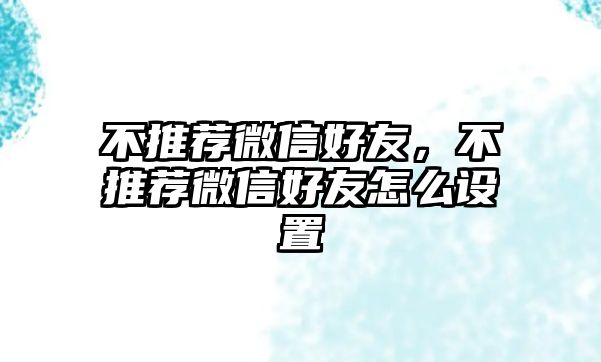 不推荐微信好友，不推荐微信好友怎么设置